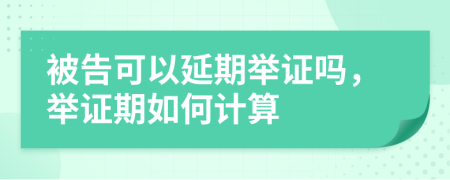 被告可以延期举证吗，举证期如何计算